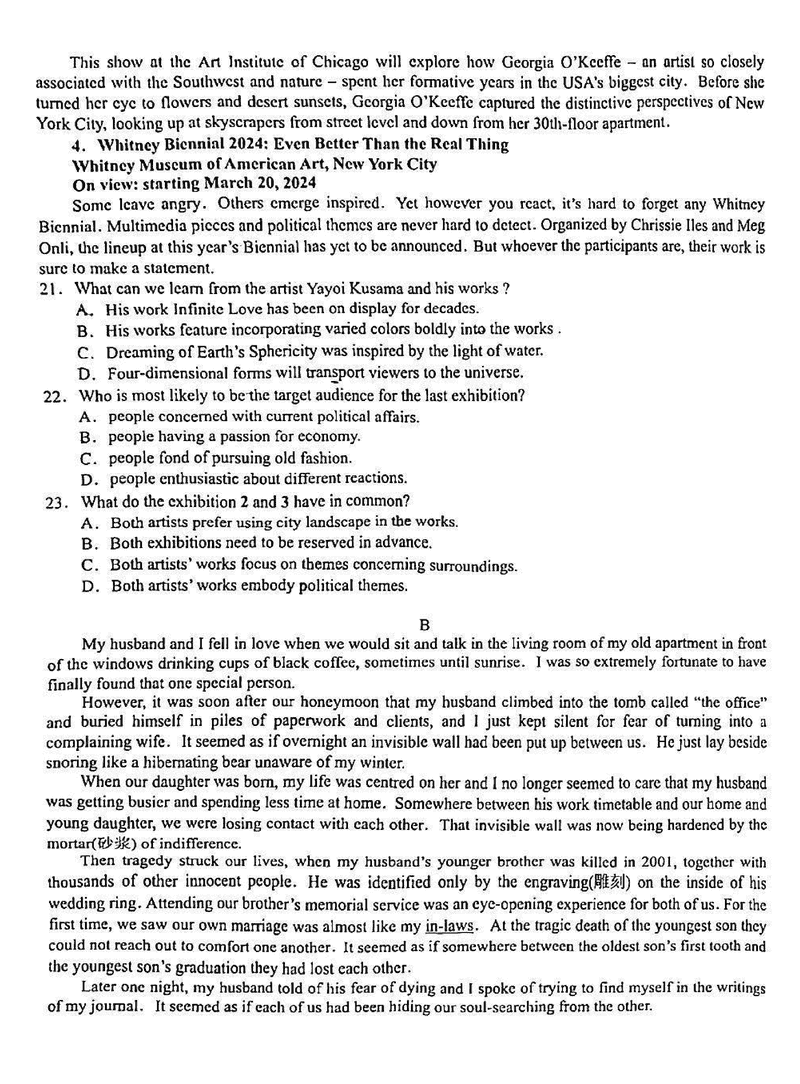 This show at the Art Institute of Chicago will explore how Georgia O'Keeffe – an artist so closely associated with the Southwest and nature – spent her formative years in the USA's biggest city. Before she turned her eye to flowers and desert sunsets, Georgia O'Keeffe captured the distinctive perspectives of New York City, looking up at skyscrapers from street level and down from her 30th-floor apartment.

4. Whitney Biennial 2024: Even Better Than the Real Thing
Whitney Museum of American Art, New York City
On view: starting March 20, 2024

Some leave angry. Others emerge inspired. Yet however you react, it's hard to forget any Whitney Biennial. Multimedia pieces and political themes are never hard to detect. Organized by Chrissie Iles and Meg Onli, the lineup at this year's Biennial has yet to be announced. But whoever the participants are, their work is sure to make a statement.

21. What can we learn from the artist Yayoi Kusama and his works ?
A. His work Infinite Love has been on display for decades.
B. His works feature incorporating varied colors boldly into the works .
C. Dreaming of Earth's Sphericity was inspired by the light of water.
D. Four-dimensional forms will transport viewers to the universe.

22. Who is most likely to be the target audience for the last exhibition?
A. people concerned with current political affairs.
B. people having a passion for economy.
C. people fond of pursuing old fashion.
D. people enthusiastic about different reactions.

23. What do the exhibition 2 and 3 have in common?
A. Both artists prefer using city landscape in the works.
B. Both exhibitions need to be reserved in advance.
C. Both artists' works focus on themes concerning surroundings.
D. Both artists' works embody political themes.

B

My husband and I fell in love when we would sit and talk in the living room of my old apartment in front of the windows drinking cups of black coffee, sometimes until sunrise. I was so extremely fortunate to have finally found that one special person.

However, it was soon after our honeymoon that my husband climbed into the tomb called "the office" and buried himself in piles of paperwork and clients, and I just kept silent for fear of turning into a complaining wife. It seemed as if overnight an invisible wall had been put up between us. He just lay beside snoring like a hibernating bear unaware of my winter.

When our daughter was born, my life was centred on her and I no longer seemed to care that my husband was getting busier and spending less time at home. Somewhere between his work timetable and our home and young daughter, we were losing contact with each other. That invisible wall was now being hardened by the mortar(砂浆) of indifference.

Then tragedy struck our lives, when my husband's younger brother was killed in 2001, together with thousands of other innocent people. He was identified only by the engraving(雕刻) on the inside of his wedding ring. Attending our brother's memorial service was an eye-opening experience for both of us. For the first time, we saw our own marriage was almost like my in-laws. At the tragic death of the youngest son they could not reach out to comfort one another. It seemed as if somewhere between the oldest son's first tooth and the youngest son's graduation they had lost each other.

Later one night, my husband told of his fear of dying and I spoke of trying to find myself in the writings of my journal. It seemed as if each of us had been hiding our soul-searching from the other.